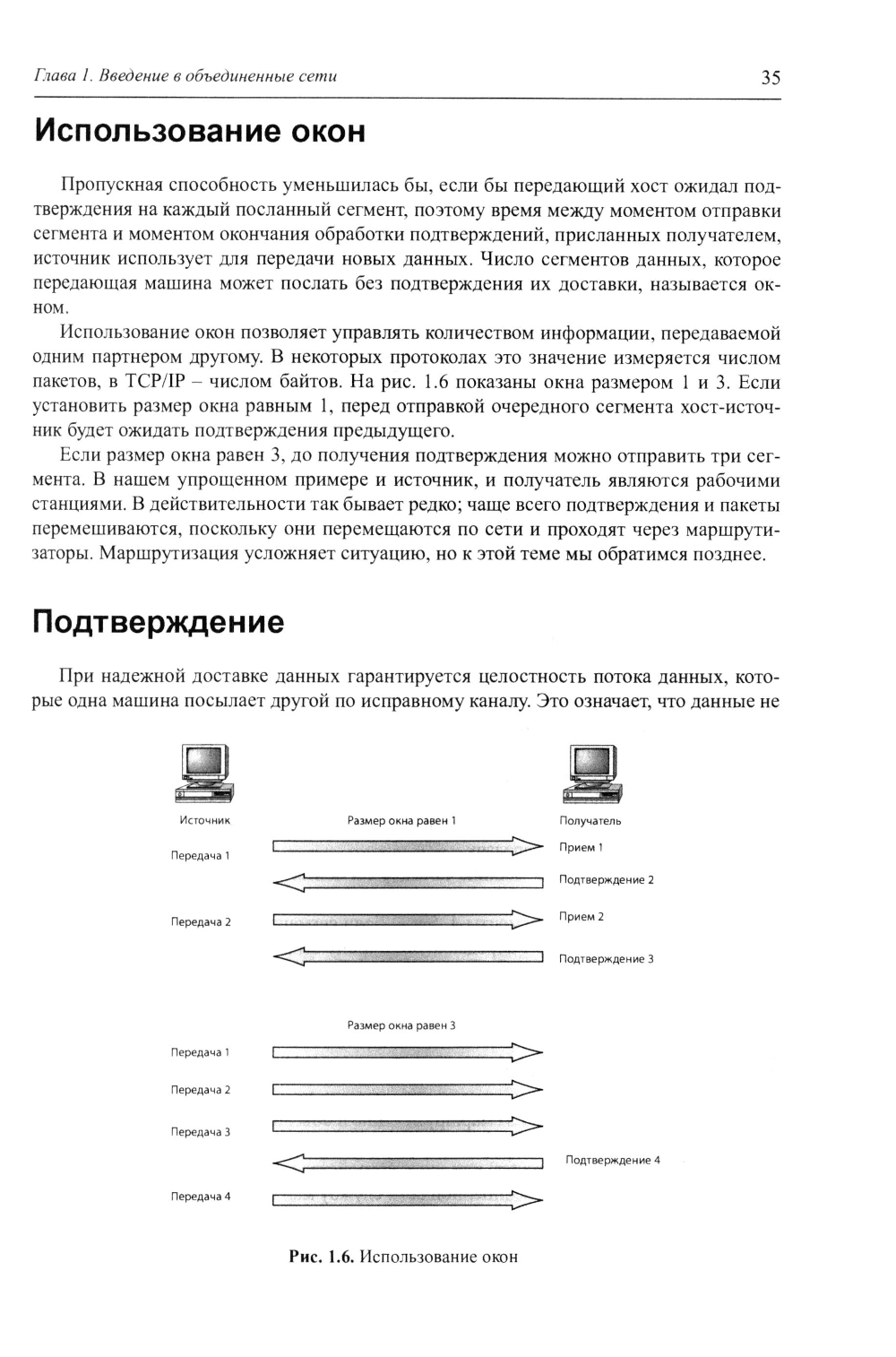 Глава 1. Введение в объединенные сети

35

Использование окон

Пропускная способность уменьшилась бы, если бы передающий хост ожидал подтверждения на каждый посланный сегмент, поэтому время между моментом отправки сегмента и моментом окончания обработки подтверждений, присланных получателем, источник использует для передачи новых данных. Число сегментов данных, которое передающая машина может послать без подтверждения их доставки, называется окном.

Использование окон позволяет управлять количеством информации, передаваемой одним партнером другому. В некоторых протоколах это значение измеряется числом пакетов, в TCP/IP – числом байтов. На рис. 1.6 показаны окна размером 1 и 3. Если установить размер окна равным 1, перед отправкой очередного сегмента хост-источник будет ожидать подтверждения предыдущего.

Если размер окна равен 3, до получения подтверждения можно отправить три сегмента. В нашем упрощенном примере и источник, и получатель являются рабочими станциями. В действительности так бывает редко; чаще всего подтверждения и пакеты перемешиваются, поскольку они перемещаются по сети и проходят через маршрутизаторы. Маршрутизация усложняет ситуацию, но к этой теме мы обратимся позднее.

Подтверждение

При надежной доставке данных гарантируется целостность потока данных, которые одна машина посылает другой по исправному каналу. Это означает, что данные не

Источник

Размер окна равен 1

Получатель

Передача 1

Прием 1

Подтверждение 2

Передача 2

Прием 2

Подтверждение 3

Размер окна равен 3

Передача 1

Передача 2

Передача 3

Подтверждение 4

Передача 4

Рис. 1.6. Использование окон